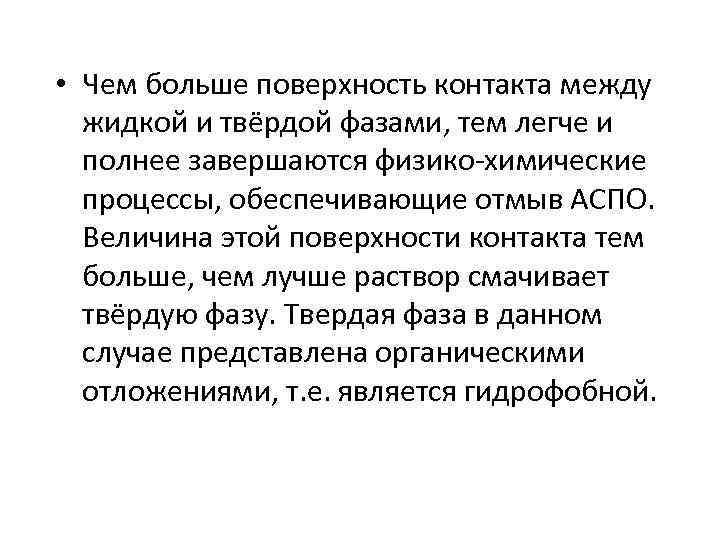 • Чем больше поверхность контакта между жидкой и твёрдой фазами, тем легче и полнее завершаются физико-химические процессы, обеспечивающие отмыв АСПО. Величина этой поверхности контакта тем больше, чем лучше раствор смачивает твёрдую фазу. Твердая фаза в данном случае представлена органическими отложениями, т.е. является гидрофобной.